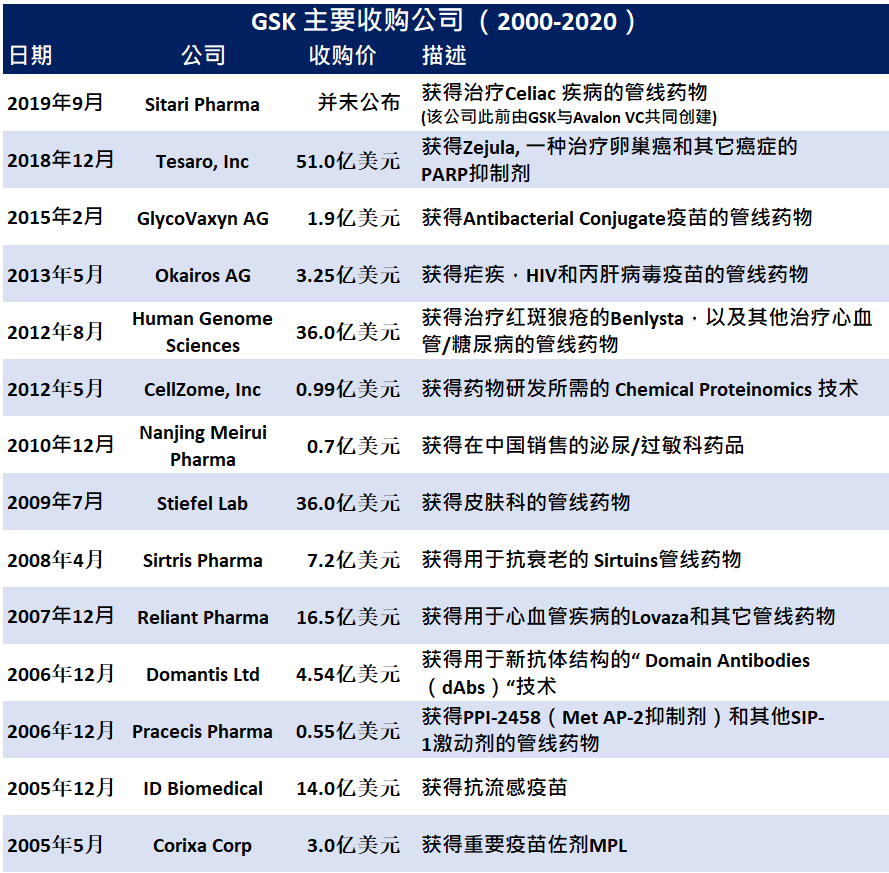 GSK 主要收购公司（2000-2020）

| 日期 | 公司 | 收购价 | 描述 |
|---|---|---|---|
| 2019年9月 | Sitari Pharma | 并未公布 | 获得治疗Celiac 疾病的管线药物 (该公司此前由GSK与Avalon VC共同创建) |
| 2018年12月 | Tesaro, Inc | 51.0亿美元 | 获得Zejula, 一种治疗卵巢癌和其它癌症的PARP抑制剂 |
| 2015年2月 | GlycoVaxyn AG | 1.9亿美元 | 获得Antibacterial Conjugate疫苗的管线药物 |
| 2013年5月 | Okairos AG | 3.25亿美元 | 获得疟疾，HIV和丙肝病毒疫苗的管线药物 |
| 2012年8月 | Human Genome Sciences | 36.0亿美元 | 获得治疗红斑狼疮的Benlysta，以及其他治疗心血管/糖尿病的管线药物 |
| 2012年5月 | CellZome, Inc | 0.99亿美元 | 获得药物研发所需的 Chemical Proteinomics 技术 |
| 2010年12月 | Nanjing Meirui Pharma | 0.7亿美元 | 获得在中国销售的泌尿/过敏科药品 |
| 2009年7月 | Stiefel Lab | 36.0亿美元 | 获得皮肤科的管线药物 |
| 2008年4月 | Sirtris Pharma | 7.2亿美元 | 获得用于抗衰老的 Sirtuins管线药物 |
| 2007年12月 | Reliant Pharma | 16.5亿美元 | 获得用于心血管疾病的Lovaza和其它管线药物 |
| 2006年12月 | Domantis Ltd | 4.54亿美元 | 获得用于新抗体结构的“ Domain Antibodies（dAbs）“技术 |
| 2006年12月 | Pracecis Pharma | 0.55亿美元 | 获得PPI-2458（Met AP-2抑制剂）和其他SIP-1激动剂的管线药物 |
| 2005年12月 | ID Biomedical | 14.0亿美元 | 获得抗流感疫苗 |
| 2005年5月 | Corixa Corp | 3.0亿美元 | 获得重要疫苗佐剂MPL |